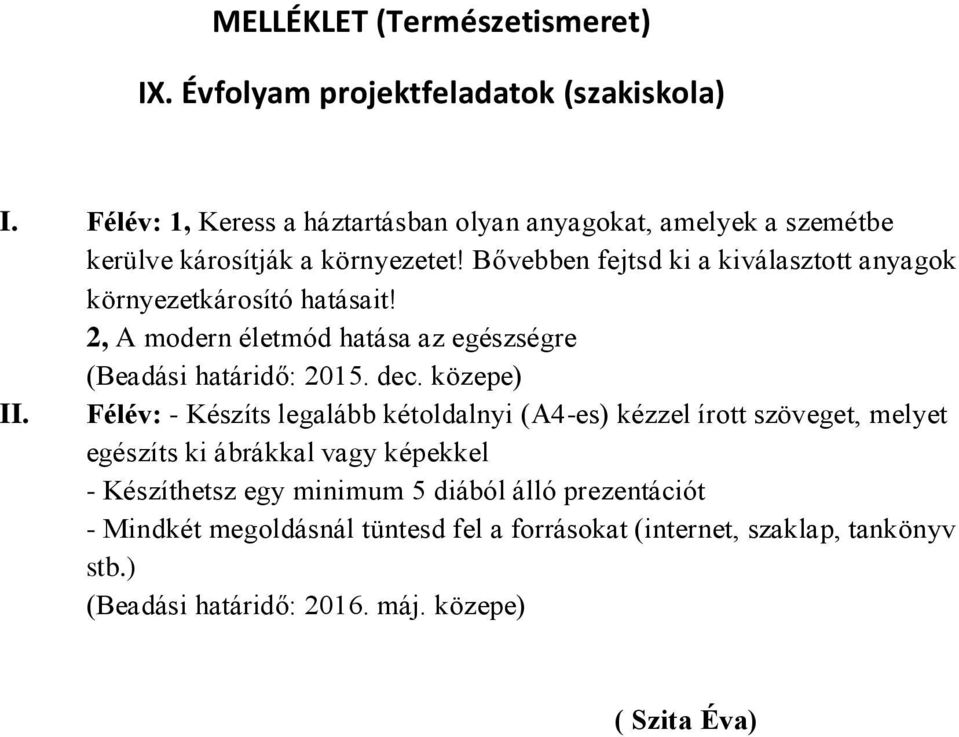 MELLÉKLET (Természetismeret)

IX. Évfolyam projektfeladatok (szakiskola)

I. Félév: 1, Keress a háztartásban olyan anyagokat, amelyek a szemétbe kerülve károsítják a környezetet! Bővebben fejtsd ki a kiválasztott anyagok környezetkárosító hatásait!
2, A modern életmód hatása az egészségre
(Beadási határidő: 2015. dec. közepe)

II. Félév: - Készíts legalább kétoldalnyi (A4-es) kézzel írott szöveget, melyet egészíts ki ábrákkal vagy képekkel
- Készíthetsz egy minimum 5 diából álló prezentációt
- Mindkét megoldásnál tüntesd fel a forrásokat (internet, szaklap, tankönyv stb.)
(Beadási határidő: 2016. máj. közepe)

( Szita Éva)